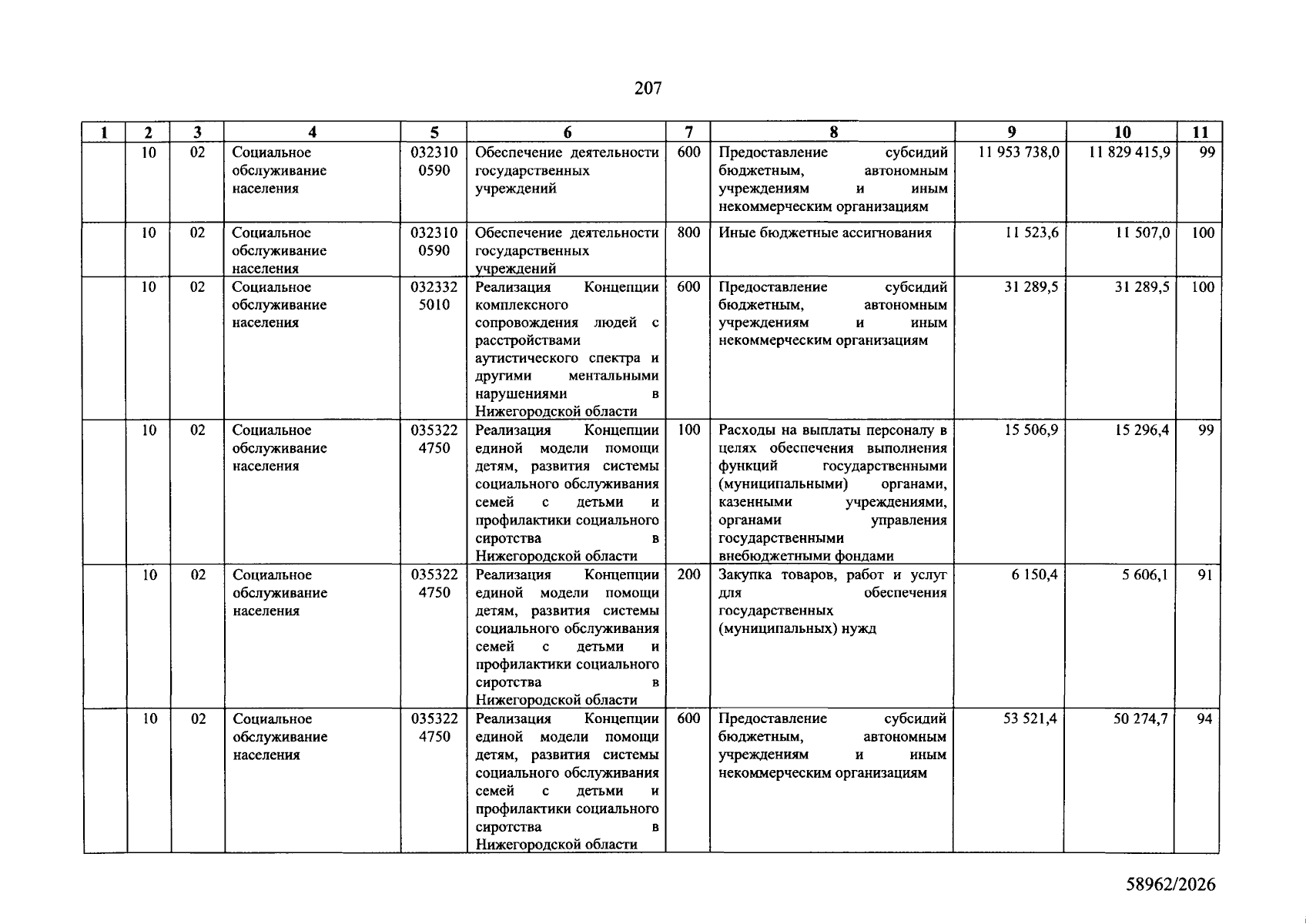 207

| 1 | 2 | 3 | 4 | 5 | 6 | 7 | 8 | 9 | 10 | 11 |
|---|---|---|---|---|---|---|---|---|---|---|
|  | 10 | 02 | Социальное обслуживание населения | 032310 0590 | Обеспечение деятельности государственных учреждений | 600 | Предоставление субсидий бюджетным, автономным учреждениям и иным некоммерческим организациям | 11 953 738,0 | 11 829 415,9 | 99 |
|  | 10 | 02 | Социальное обслуживание населения | 032310 0590 | Обеспечение деятельности государственных учреждений | 800 | Иные бюджетные ассигнования | 11 523,6 | 11 507,0 | 100 |
|  | 10 | 02 | Социальное обслуживание населения | 032332 5010 | Реализация Концепции комплексного сопровождения людей с расстройствами аутистического спектра и другими ментальными нарушениями в Нижегородской области | 600 | Предоставление субсидий бюджетным, автономным учреждениям и иным некоммерческим организациям | 31 289,5 | 31 289,5 | 100 |
|  | 10 | 02 | Социальное обслуживание населения | 035322 4750 | Реализация Концепции единой модели помощи детям, развития системы социального обслуживания семей с детьми и профилактики социального сиротства в Нижегородской области | 100 | Расходы на выплаты персоналу в целях обеспечения выполнения функций государственными (муниципальными) органами, казенными учреждениями, органами управления государственными внебюджетными фондами | 15 506,9 | 15 296,4 | 99 |
|  | 10 | 02 | Социальное обслуживание населения | 035322 4750 | Реализация Концепции единой модели помощи детям, развития системы социального обслуживания семей с детьми и профилактики социального сиротства в Нижегородской области | 200 | Закупка товаров, работ и услуг для обеспечения государственных (муниципальных) нужд | 6 150,4 | 5 606,1 | 91 |
|  | 10 | 02 | Социальное обслуживание населения | 035322 4750 | Реализация Концепции единой модели помощи детям, развития системы социального обслуживания семей с детьми и профилактики социального сиротства в Нижегородской области | 600 | Предоставление субсидий бюджетным, автономным учреждениям и иным некоммерческим организациям | 53 521,4 | 50 274,7 | 94 |

58962/2026